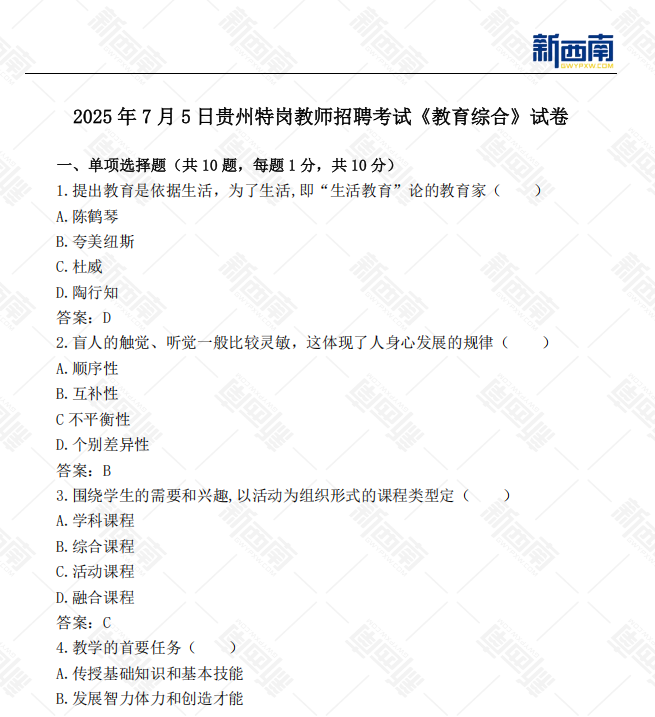 新西南
GWYPXW.COM

2025 年 7 月 5 日贵州特岗教师招聘考试《教育综合》试卷

一、单项选择题（共 10 题，每题 1 分，共 10 分）

1.提出教育是依据生活，为了生活,即“生活教育”论的教育家（　　）
A.陈鹤琴
B.夸美纽斯
C.杜威
D.陶行知
答案：D

2.盲人的触觉、听觉一般比较灵敏，这体现了人身心发展的规律（　　）
A.顺序性
B.互补性
C 不平衡性
D.个别差异性
答案：B

3.围绕学生的需要和兴趣,以活动为组织形式的课程类型定（　　）
A.学科课程
B.综合课程
C.活动课程
D.融合课程
答案：C

4.教学的首要任务（　　）
A.传授基础知识和基本技能
B.发展智力体力和创造才能